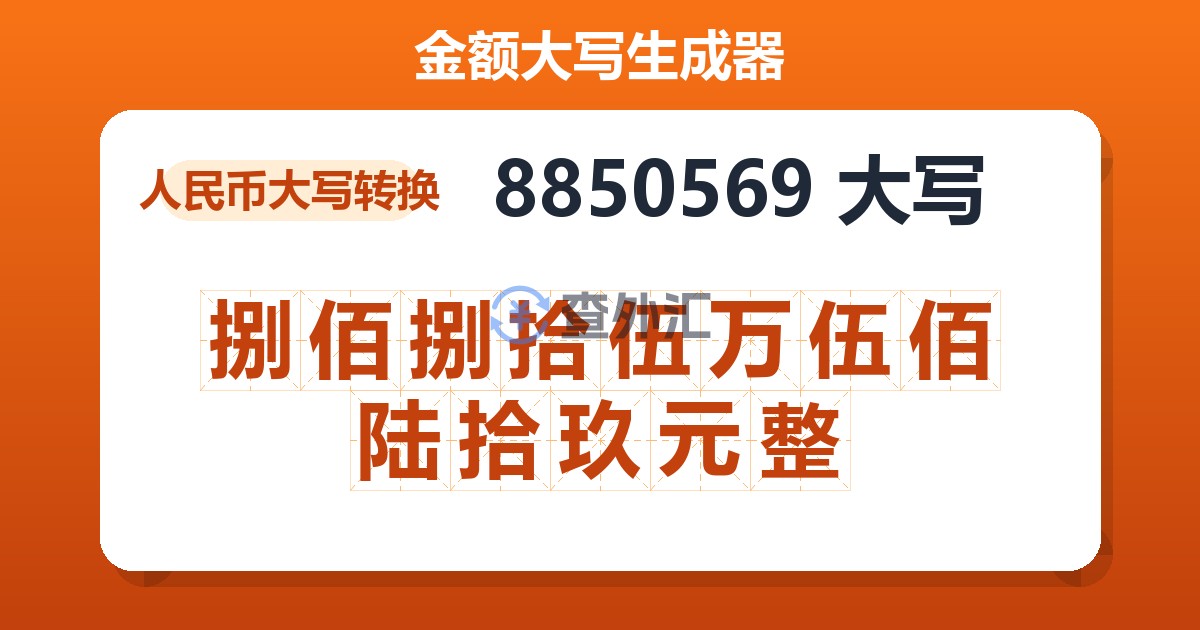 金额大写生成器

人民币大写转换

8850569 大写

查外汇

捌佰捌拾伍万伍佰陆拾玖元整